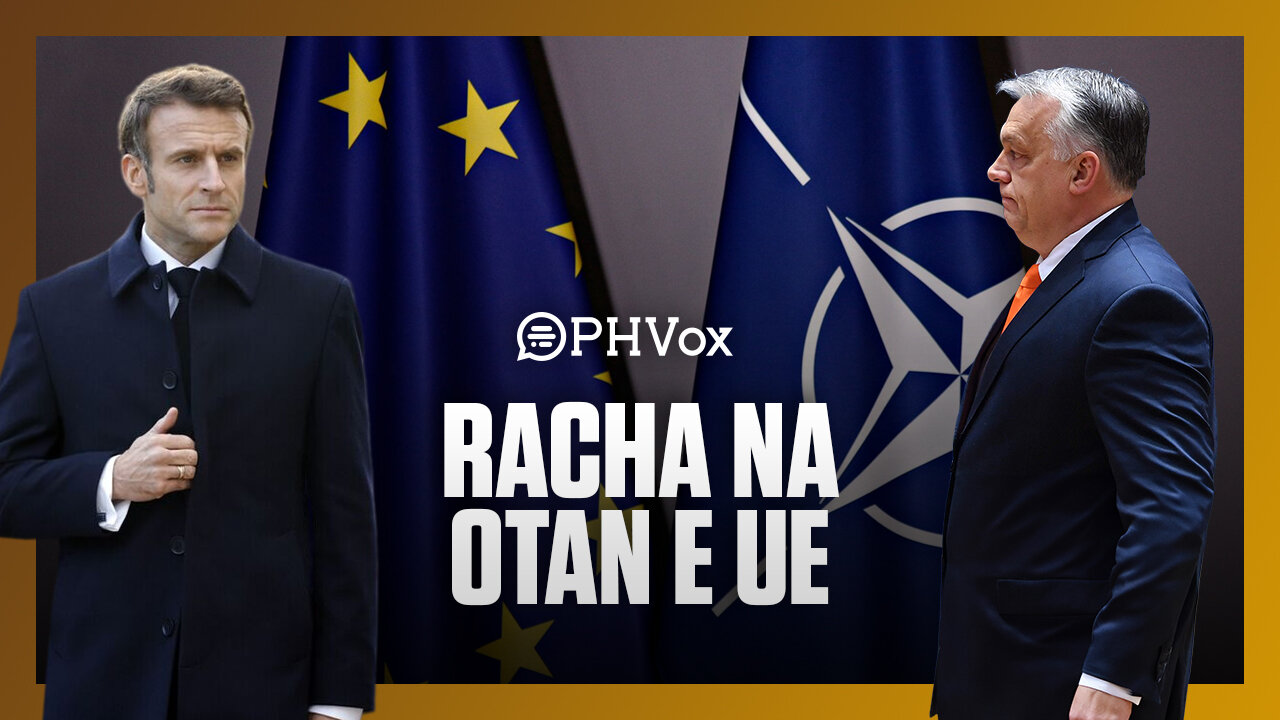 PHVox

RACHA NA OTAN E UE